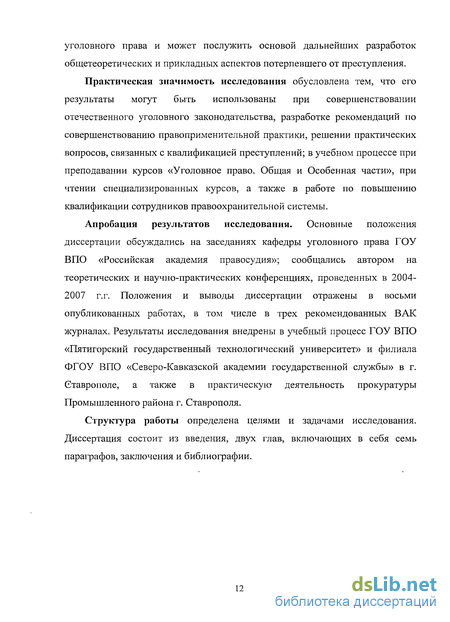 уголовного права и может послужить основой дальнейших разработок общетеоретических и прикладных аспектов потерпевшего от преступления.

Практическая значимость исследования обусловлена тем, что его результаты могут быть использованы при совершенствовании отечественного уголовного законодательства, разработке рекомендаций по совершенствованию правоприменительной практики, решении практических вопросов, связанных с квалификацией преступлений; в учебном процессе при преподавании курсов «Уголовное право. Общая и Особенная части», при чтении специализированных курсов, а также в работе по повышению квалификации сотрудников правоохранительной системы.

Апробация результатов исследования. Основные положения диссертации обсуждались на заседаниях кафедры уголовного права ГОУ ВПО «Российская академия правосудия»; сообщались автором на теоретических и научно-практических конференциях, проведенных в 2004-2007 г.г. Положения и выводы диссертации отражены в восьми опубликованных работах, в том числе в трех рекомендованных ВАК журналах. Результаты исследования внедрены в учебный процесс ГОУ ВПО «Пятигорский государственный технологический университет» и филиала ФГОУ ВПО «Северо-Кавказской академии государственной службы» в г. Ставрополе, а также в практическую деятельность прокуратуры Промышленного района г. Ставрополя.

Структура работы определена целями и задачами исследования. Диссертация состоит из введения, двух глав, включающих в себя семь параграфов, заключения и библиографии.

12

dsLib.net
библиотека диссертаций